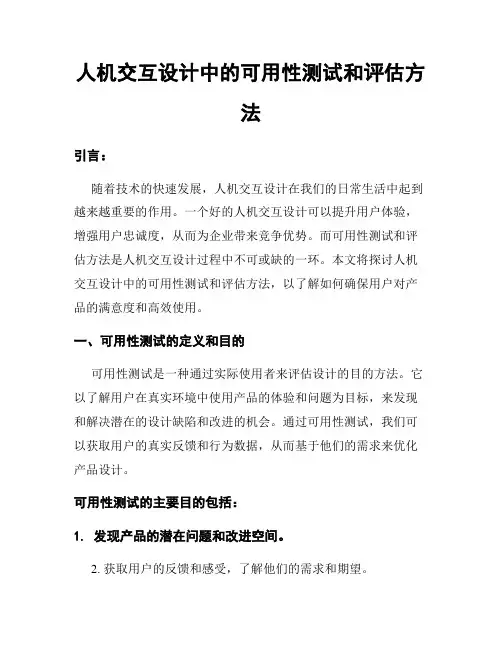 人机交互设计中的可用性测试和评估方法

引言：

随着技术的快速发展，人机交互设计在我们的日常生活中起到越来越重要的作用。一个好的人机交互设计可以提升用户体验，增强用户忠诚度，从而为企业带来竞争优势。而可用性测试和评估方法是人机交互设计过程中不可或缺的一环。本文将探讨人机交互设计中的可用性测试和评估方法，以了解如何确保用户对产品的满意度和高效使用。

一、可用性测试的定义和目的

可用性测试是一种通过实际使用者来评估设计的目的方法。它以了解用户在真实环境中使用产品的体验和问题为目标，来发现和解决潜在的设计缺陷和改进的机会。通过可用性测试，我们可以获取用户的真实反馈和行为数据，从而基于他们的需求来优化产品设计。

可用性测试的主要目的包括：

1. 发现产品的潜在问题和改进空间。

2. 获取用户的反馈和感受，了解他们的需求和期望。